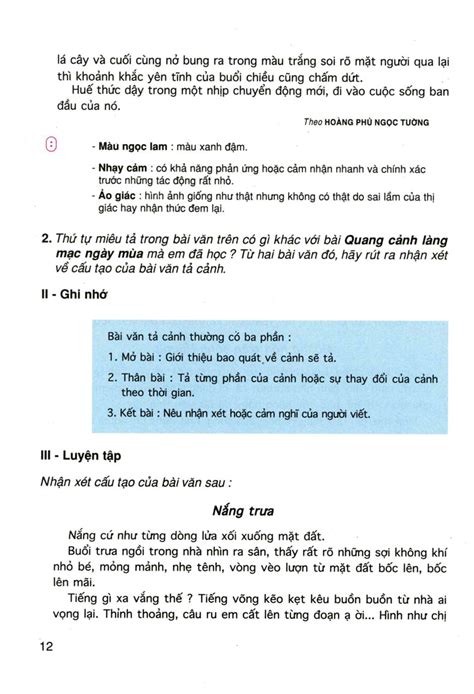 lá cây và cuối cùng nở bung ra trong màu trắng soi rõ mặt người qua lại thì khoảnh khắc yên tĩnh của buổi chiều cũng chấm dứt.

Huế thức dậy trong một nhịp chuyển động mới, đi vào cuộc sống ban đầu của nó.

Theo HOÀNG PHỦ NGỌC TƯỜNG

- Màu ngọc lam : màu xanh đậm.
- Nhạy cảm : có khả năng phản ứng hoặc cảm nhận nhanh và chính xác trước những tác động rất nhỏ.
- Ảo giác : hình ảnh giống như thật nhưng không có thật do sai lầm của thị giác hay nhận thức đem lại.

2. Thứ tự miêu tả trong bài văn trên có gì khác với bài Quang cảnh làng mạc ngày mùa mà em đã học ? Từ hai bài văn đó, hãy rút ra nhận xét về cấu tạo của bài văn tả cảnh.

II - Ghi nhớ

Bài văn tả cảnh thường có ba phần :
1. Mở bài : Giới thiệu bao quát về cảnh sẽ tả.
2. Thân bài : Tả từng phần của cảnh hoặc sự thay đổi của cảnh theo thời gian.
3. Kết bài : Nêu nhận xét hoặc cảm nghĩ của người viết.

III - Luyện tập

Nhận xét cấu tạo của bài văn sau :

Nắng trưa

Nắng cứ như từng dòng lửa xối xuống mặt đất.

Buổi trưa ngồi trong nhà nhìn ra sân, thấy rất rõ những sợi không khí nhỏ bé, mỏng mảnh, nhẹ tênh, vòng vèo lượn từ mặt đất bốc lên, bốc lên mãi.

Tiếng gì xa vắng thế ? Tiếng võng kẽo kẹt kêu buồn buồn từ nhà ai vọng lại. Thỉnh thoảng, câu ru em cất lên từng đoạn ạ ời... Hình như chị

12